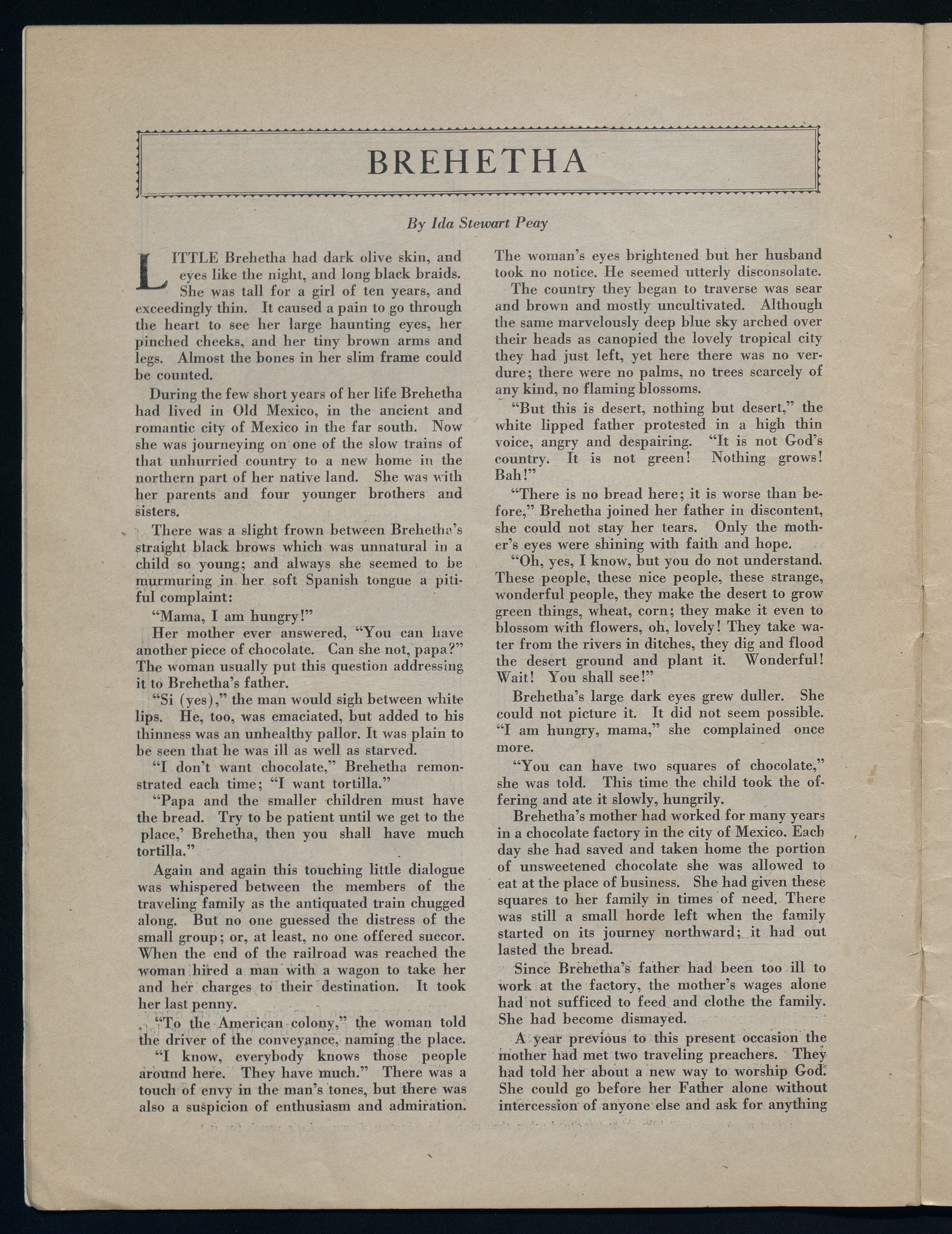 BREHETHA

By Ida Stewart Peay

LITTLE Brehetha had dark olive skin, and eyes like the night, and long black braids. She was tall for a girl of ten years, and exceedingly thin. It caused a pain to go through the heart to see her large haunting eyes, her pinched cheeks, and her tiny brown arms and legs. Almost the bones in her slim frame could be counted.

During the few short years of her life Brehetha had lived in Old Mexico, in the ancient and romantic city of Mexico in the far south. Now she was journeying on one of the slow trains of that unhurried country to a new home in the northern part of her native land. She was with her parents and four younger brothers and sisters.

There was a slight frown between Brehetha's straight black brows which was unnatural in a child so young; and always she seemed to be murmuring in her soft Spanish tongue a pitiful complaint:

"Mama, I am hungry!"

Her mother ever answered, "You can have another piece of chocolate. Can she not, papa?" The woman usually put this question addressing it to Brehetha's father.

"Si (yes)," the man would sigh between white lips. He, too, was emaciated, but added to his thinness was an unhealthy pallor. It was plain to be seen that he was ill as well as starved.

"I don't want chocolate," Brehetha remonstrated each time; "I want tortilla."

"Papa and the smaller children must have the bread. Try to be patient until we get to the place,' Brehetha, then you shall have much tortilla."

Again and again this touching little dialogue was whispered between the members of the traveling family as the antiquated train chugged along. But no one guessed the distress of the small group; or, at least, no one offered succor. When the end of the railroad was reached the woman hired a man with a wagon to take her and her charges to their destination. It took her last penny.

"To the American colony," the woman told the driver of the conveyance, naming the place.

"I know, everybody knows those people around here. They have much." There was a touch of envy in the man's tones, but there was also a suspicion of enthusiasm and admiration. The woman's eyes brightened but her husband took no notice. He seemed utterly disconsolate.

The country they began to traverse was sear and brown and mostly uncultivated. Although the same marvelously deep blue sky arched over their heads as canopied the lovely tropical city they had just left, yet here there was no verdure; there were no palms, no trees scarcely of any kind, no flaming blossoms.

"But this is desert, nothing but desert," the white lipped father protested in a high thin voice, angry and despairing. "It is not God's country. It is not green! Nothing grows! Bah!"

"There is no bread here; it is worse than before," Brehetha joined her father in discontent, she could not stay her tears. Only the mother's eyes were shining with faith and hope.

"Oh, yes, I know, but you do not understand. These people, these nice people, these strange, wonderful people, they make the desert to grow green things, wheat, corn; they make it even to blossom with flowers, oh, lovely! They take water from the rivers in ditches, they dig and flood the desert ground and plant it. Wonderful! Wait! You shall see!"

Brehetha's large dark eyes grew duller. She could not picture it. It did not seem possible. "I am hungry, mama," she complained once more.

"You can have two squares of chocolate," she was told. This time the child took the offering and ate it slowly, hungrily.

Brehetha's mother had worked for many years in a chocolate factory in the city of Mexico. Each day she had saved and taken home the portion of unsweetened chocolate she was allowed to eat at the place of business. She had given these squares to her family in times of need. There was still a small horde left when the family started on its journey northward; it had out lasted the bread.

Since Brehetha's father had been too ill to work at the factory, the mother's wages alone had not sufficed to feed and clothe the family. She had become dismayed.

A year previous to this present occasion the mother had met two traveling preachers. They had told her about a new way to worship God. She could go before her Father alone without intercession of anyone else and ask for anything